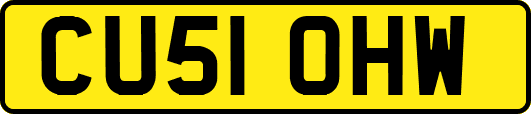 CU51 OHW